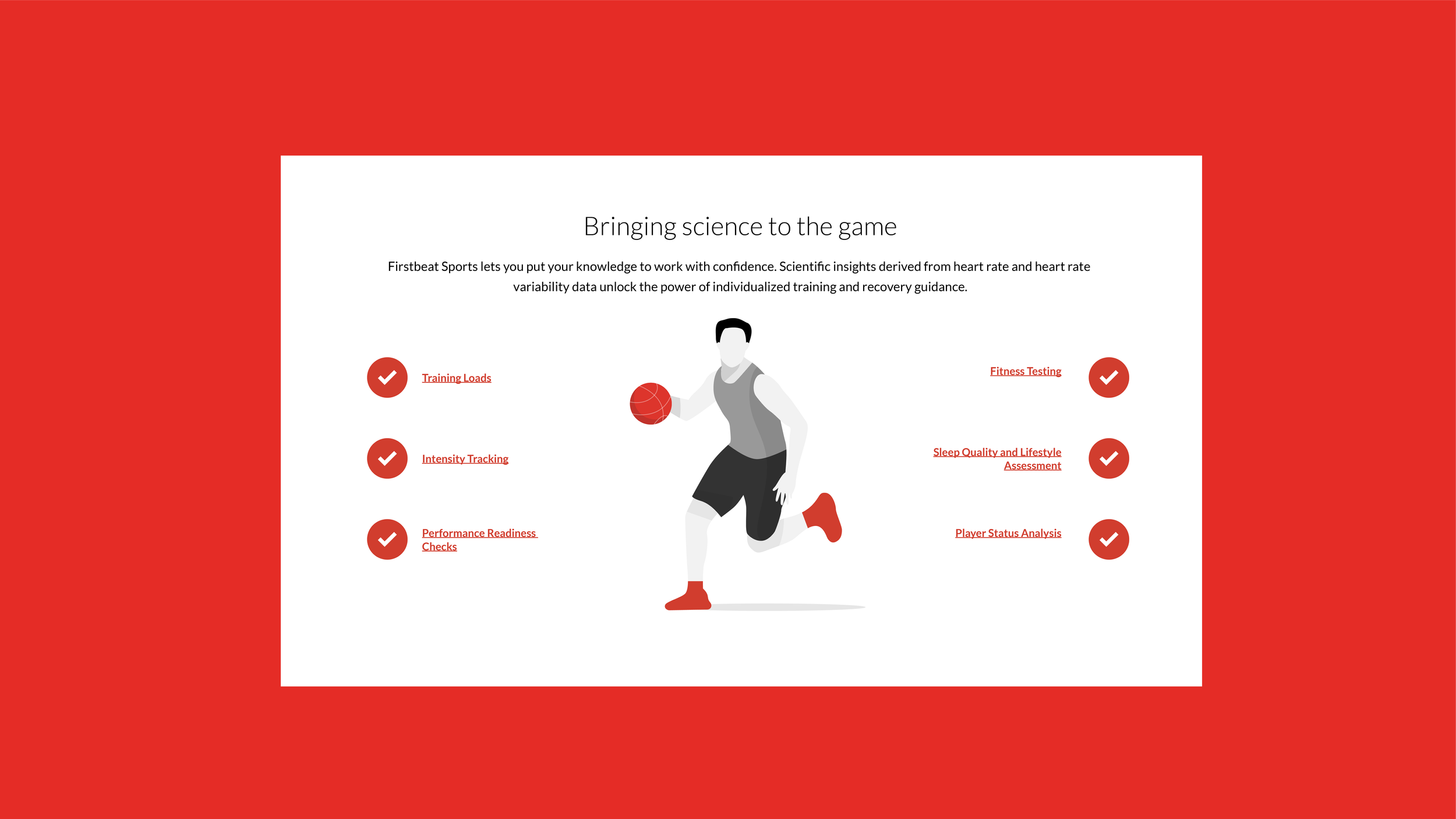 Bringing science to the game

Firstbeat Sports lets you put your knowledge to work with confidence. Scientific insights derived from heart rate and heart rate variability data unlock the power of individualized training and recovery guidance.

Training Loads

Intensity Tracking

Performance Readiness Checks

Fitness Testing

Sleep Quality and Lifestyle Assessment

Player Status Analysis